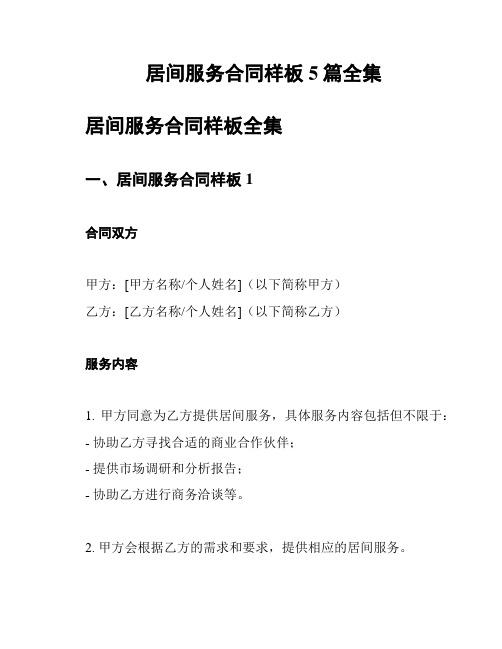 居间服务合同样板 5 篇全集

居间服务合同样板全集

一、居间服务合同样板 1

合同双方

甲方：[甲方名称/个人姓名]（以下简称甲方）
乙方：[乙方名称/个人姓名]（以下简称乙方）

服务内容

1. 甲方同意为乙方提供居间服务，具体服务内容包括但不限于：
- 协助乙方寻找合适的商业合作伙伴；
- 提供市场调研和分析报告；
- 协助乙方进行商务洽谈等。

2. 甲方会根据乙方的需求和要求，提供相应的居间服务。